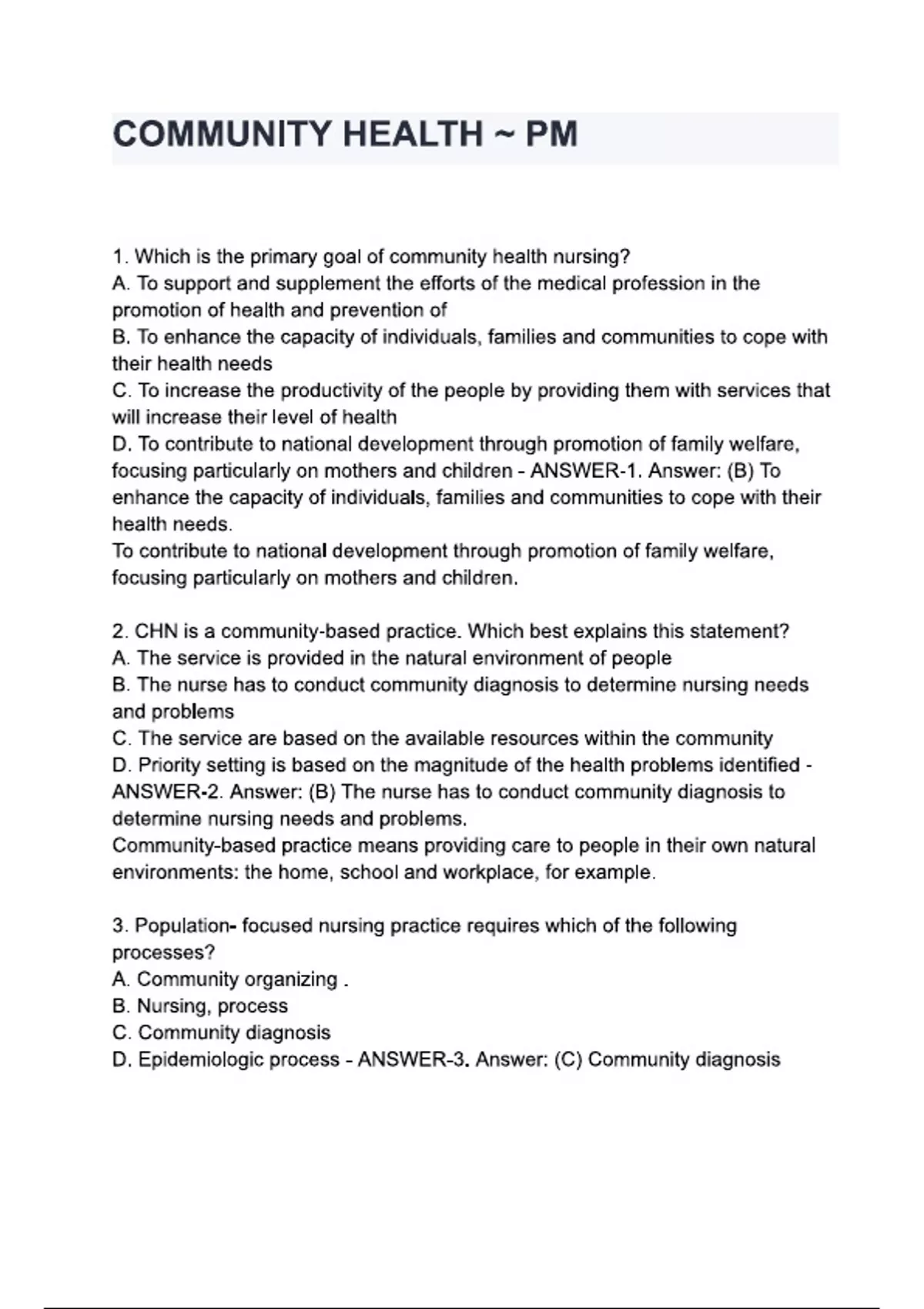 COMMUNITY HEALTH ~ PM

1. Which is the primary goal of community health nursing?
A. To support and supplement the efforts of the medical profession in the promotion of health and prevention of
B. To enhance the capacity of individuals, families and communities to cope with their health needs
C. To increase the productivity of the people by providing them with services that will increase their level of health
D. To contribute to national development through promotion of family welfare, focusing particularly on mothers and children - ANSWER-1. Answer: (B) To enhance the capacity of individuals, families and communities to cope with their health needs.
To contribute to national development through promotion of family welfare, focusing particularly on mothers and children.

2. CHN is a community-based practice. Which best explains this statement?
A. The service is provided in the natural environment of people
B. The nurse has to conduct community diagnosis to determine nursing needs and problems
C. The service are based on the available resources within the community
D. Priority setting is based on the magnitude of the health problems identified - ANSWER-2. Answer: (B) The nurse has to conduct community diagnosis to determine nursing needs and problems.
Community-based practice means providing care to people in their own natural environments: the home, school and workplace, for example.

3. Population- focused nursing practice requires which of the following processes?
A. Community organizing .
B. Nursing, process
C. Community diagnosis
D. Epidemiologic process - ANSWER-3. Answer: (C) Community diagnosis